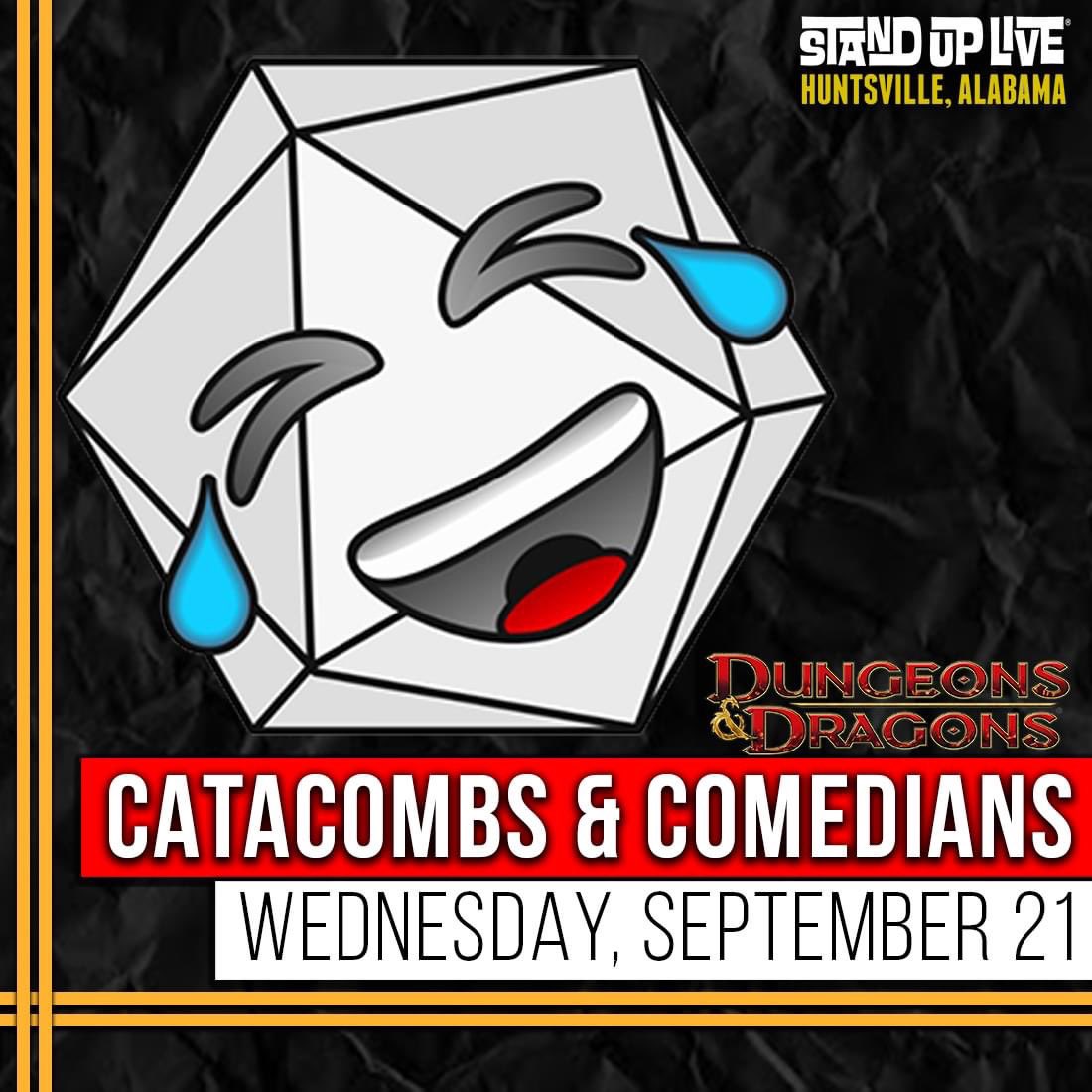 STAND UP LIVE®
HUNTSVILLE, ALABAMA

DUNGEONS & DRAGONS

CATACOMBS & COMEDIANS

WEDNESDAY, SEPTEMBER 21